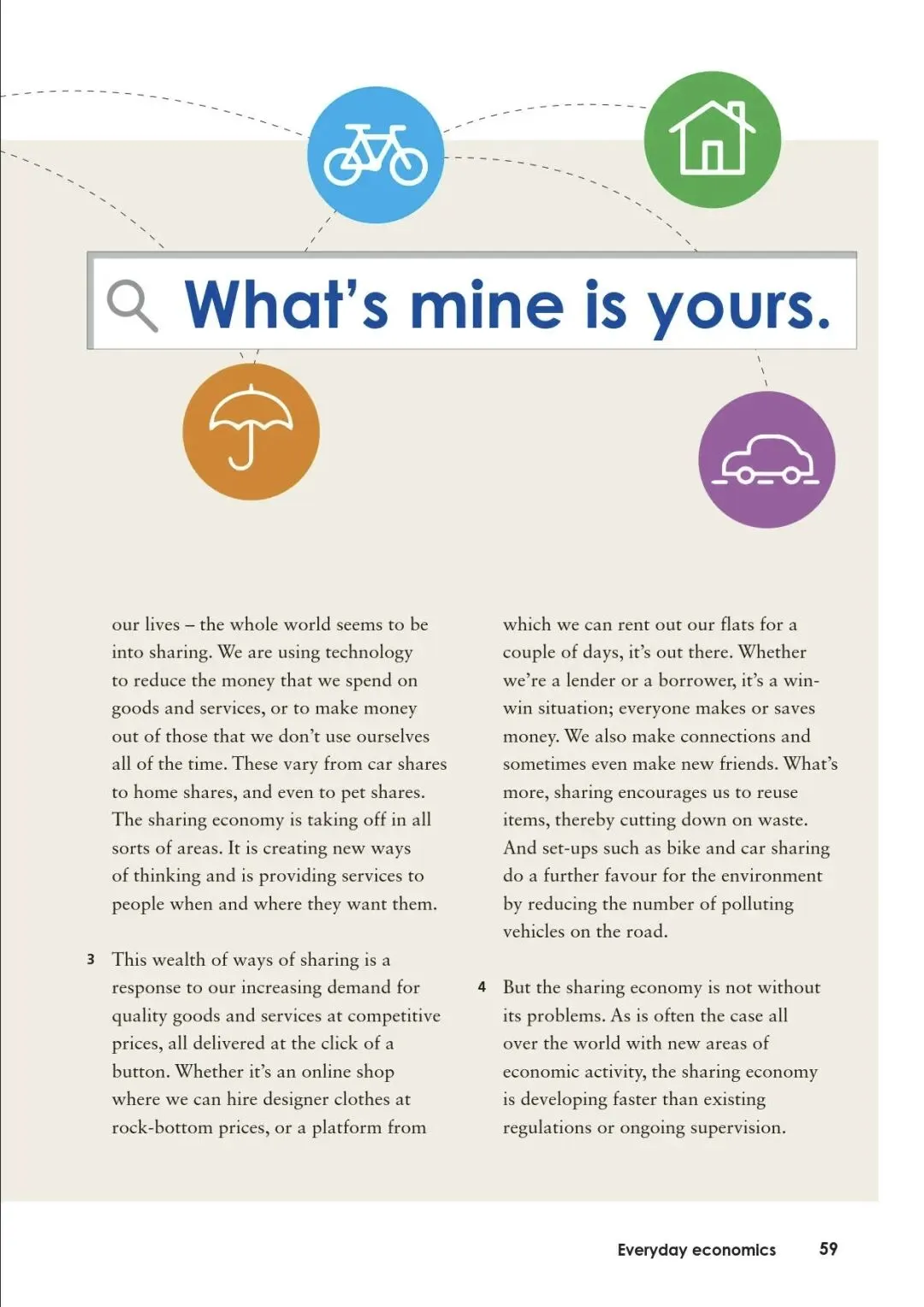 What's mine is yours.

our lives – the whole world seems to be into sharing. We are using technology to reduce the money that we spend on goods and services, or to make money out of those that we don't use ourselves all of the time. These vary from car shares to home shares, and even to pet shares. The sharing economy is taking off in all sorts of areas. It is creating new ways of thinking and is providing services to people when and where they want them.

3 This wealth of ways of sharing is a response to our increasing demand for quality goods and services at competitive prices, all delivered at the click of a button. Whether it's an online shop where we can hire designer clothes at rock-bottom prices, or a platform from which we can rent out our flats for a couple of days, it's out there. Whether we're a lender or a borrower, it's a win-win situation; everyone makes or saves money. We also make connections and sometimes even make new friends. What's more, sharing encourages us to reuse items, thereby cutting down on waste. And set-ups such as bike and car sharing do a further favour for the environment by reducing the number of polluting vehicles on the road.

4 But the sharing economy is not without its problems. As is often the case all over the world with new areas of economic activity, the sharing economy is developing faster than existing regulations or ongoing supervision.

Everyday economics 59